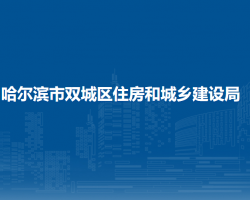 哈尔滨市双城区住房和城乡建设局